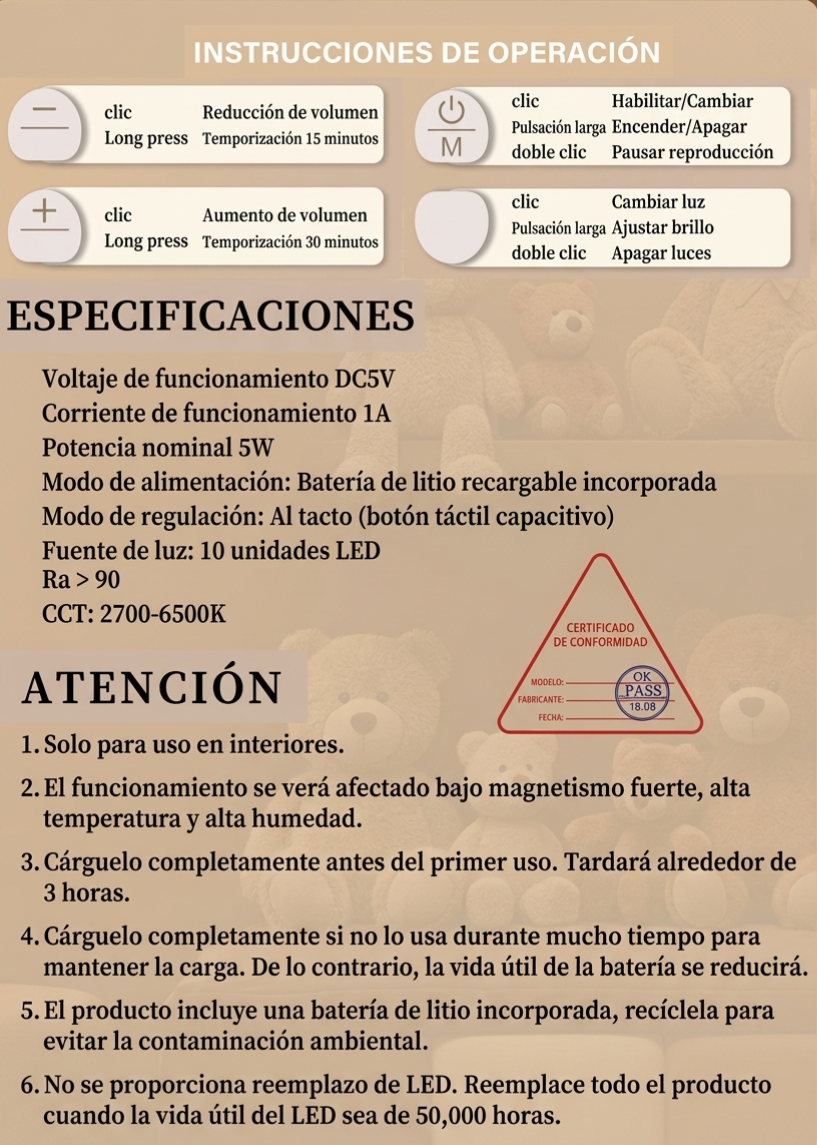 INSTRUCCIONES DE OPERACIÓN

—
clic Reducción de volumen
Long press Temporización 15 minutos

M
clic Habilitar/Cambiar
Pulsación larga Encender/Apagar
doble clic Pausar reproducción

+
clic Aumento de volumen
Long press Temporización 30 minutos

clic Cambiar luz
Pulsación larga Ajustar brillo
doble clic Apagar luces

ESPECIFICACIONES

Voltaje de funcionamiento DC5V
Corriente de funcionamiento 1A
Potencia nominal 5W
Modo de alimentación: Batería de litio recargable incorporada
Modo de regulación: Al tacto (botón táctil capacitivo)
Fuente de luz: 10 unidades LED
Ra > 90
CCT: 2700-6500K

CERTIFICADO DE CONFORMIDAD
MODELO:
FABRICANTE:
FECHA:
OK
PASS
18.08

ATENCIÓN

1. Solo para uso en interiores.

2. El funcionamiento se verá afectado bajo magnetismo fuerte, alta temperatura y alta humedad.

3. Cárguelo completamente antes del primer uso. Tardará alrededor de 3 horas.

4. Cárguelo completamente si no lo usa durante mucho tiempo para mantener la carga. De lo contrario, la vida útil de la batería se reducirá.

5. El producto incluye una batería de litio incorporada, recíclela para evitar la contaminación ambiental.

6. No se proporciona reemplazo de LED. Reemplace todo el producto cuando la vida útil del LED sea de 50,000 horas.